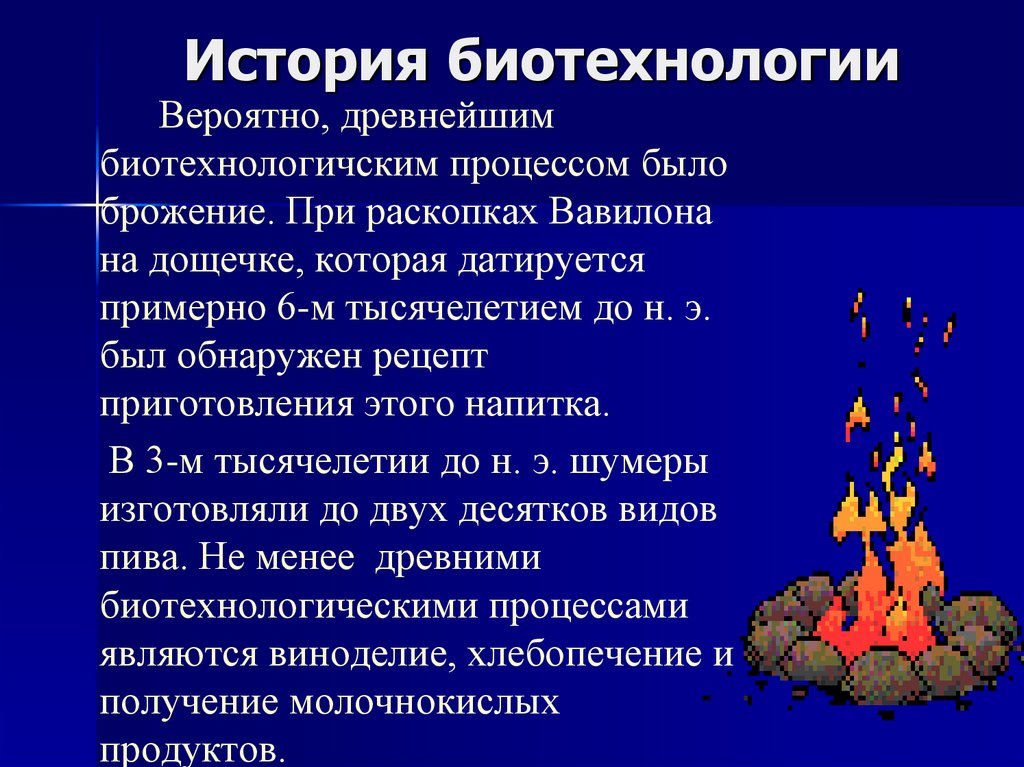 История биотехнологии

Вероятно, древнейшим биотехнологичским процессом было брожение. При раскопках Вавилона на дощечке, которая датируется примерно 6-м тысячелетием до н. э. был обнаружен рецепт приготовления этого напитка.

В 3-м тысячелетии до н. э. шумеры изготовляли до двух десятков видов пива. Не менее древними биотехнологическими процессами являются виноделие, хлебопечение и получение молочнокислых продуктов.